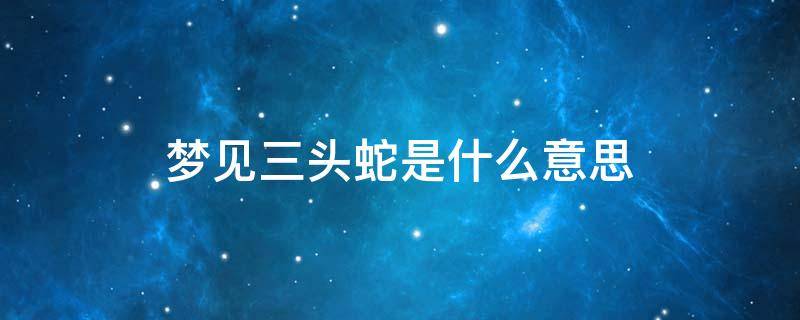 梦见三头蛇是什么意思